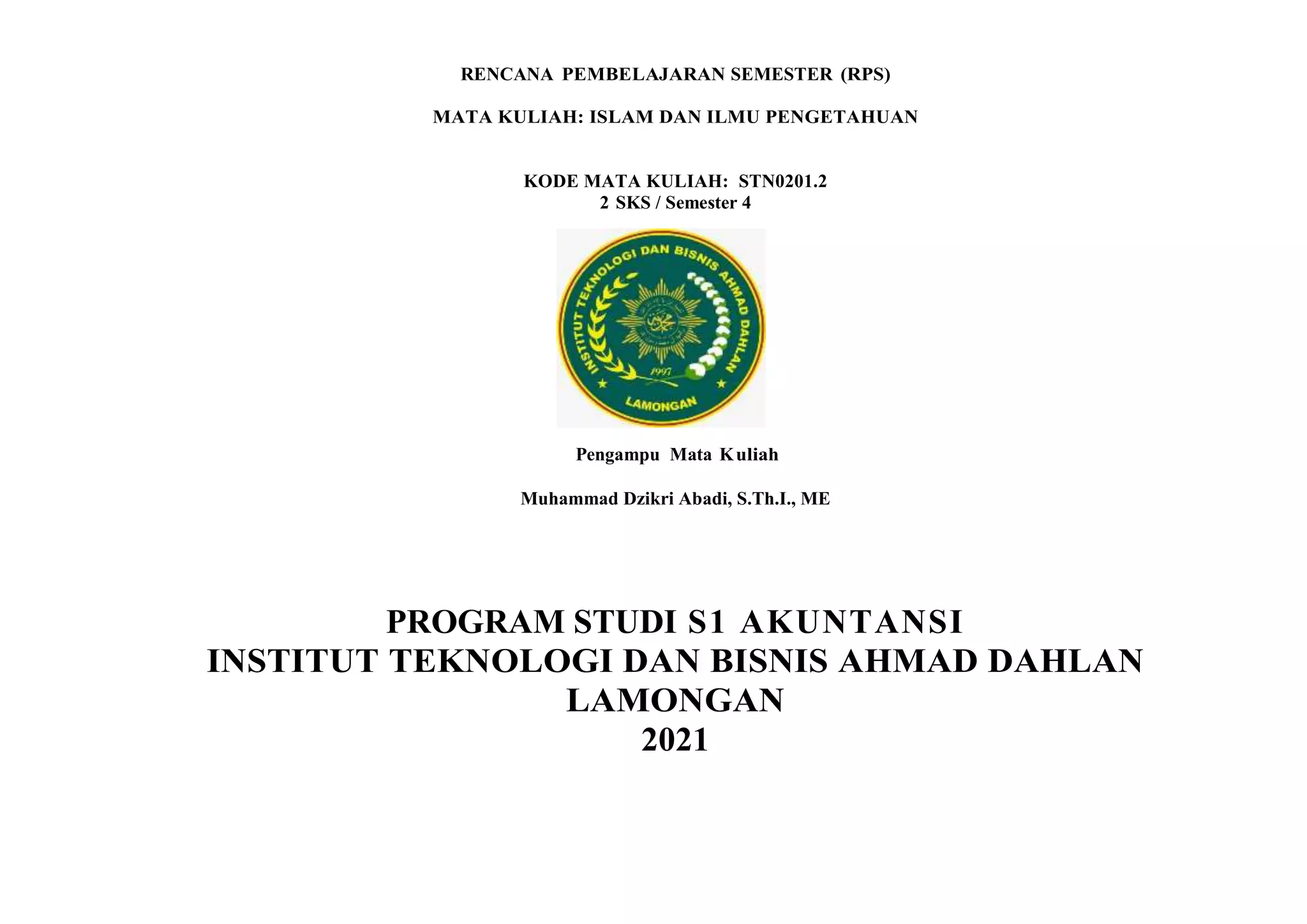 RENCANA PEMBELAJARAN SEMESTER (RPS)

MATA KULIAH: ISLAM DAN ILMU PENGETAHUAN

KODE MATA KULIAH: STN0201.2
2 SKS / Semester 4

INSTITUT TEKNOLOGI DAN BISNIS AHMAD DAHLAN
1997
LAMONGAN

Pengampu Mata Kuliah

Muhammad Dzikri Abadi, S.Th.I., ME

PROGRAM STUDI S1 AKUNTANSI
INSTITUT TEKNOLOGI DAN BISNIS AHMAD DAHLAN
LAMONGAN
2021